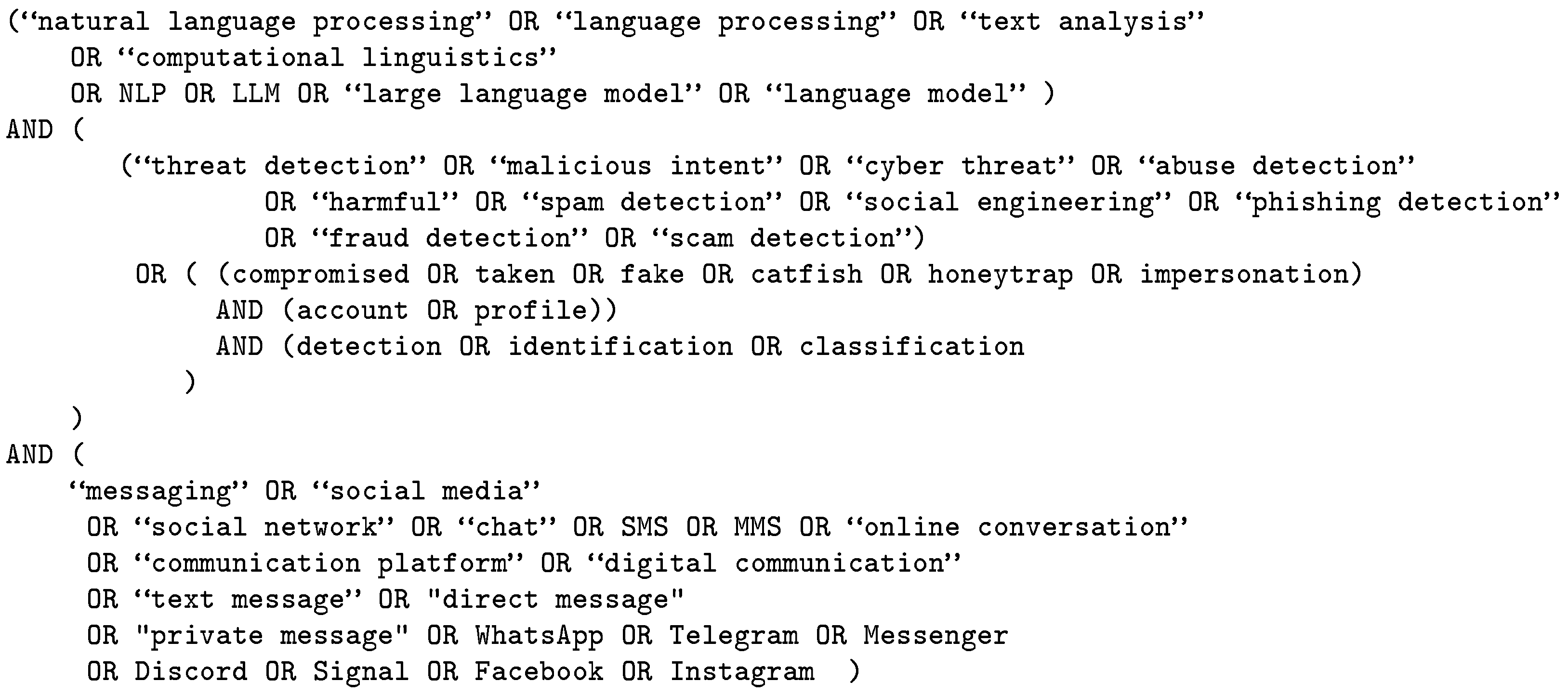 ("natural language processing" OR "language processing" OR "text analysis"
    OR "computational linguistics"
    OR NLP OR LLM OR "large language model" OR "language model" )
AND (
       ("threat detection" OR "malicious intent" OR "cyber threat" OR "abuse detection"
                OR "harmful" OR "spam detection" OR "social engineering" OR "phishing detection"
                OR "fraud detection" OR "scam detection")
        OR ( (compromised OR taken OR fake OR catfish OR honeytrap OR impersonation)
             AND (account OR profile))
             AND (detection OR identification OR classification
            )
    )
AND (
    "messaging" OR "social media"
     OR "social network" OR "chat" OR SMS OR MMS OR "online conversation"
     OR "communication platform" OR "digital communication"
     OR "text message" OR "direct message"
     OR "private message" OR WhatsApp OR Telegram OR Messenger
     OR Discord OR Signal OR Facebook OR Instagram  )